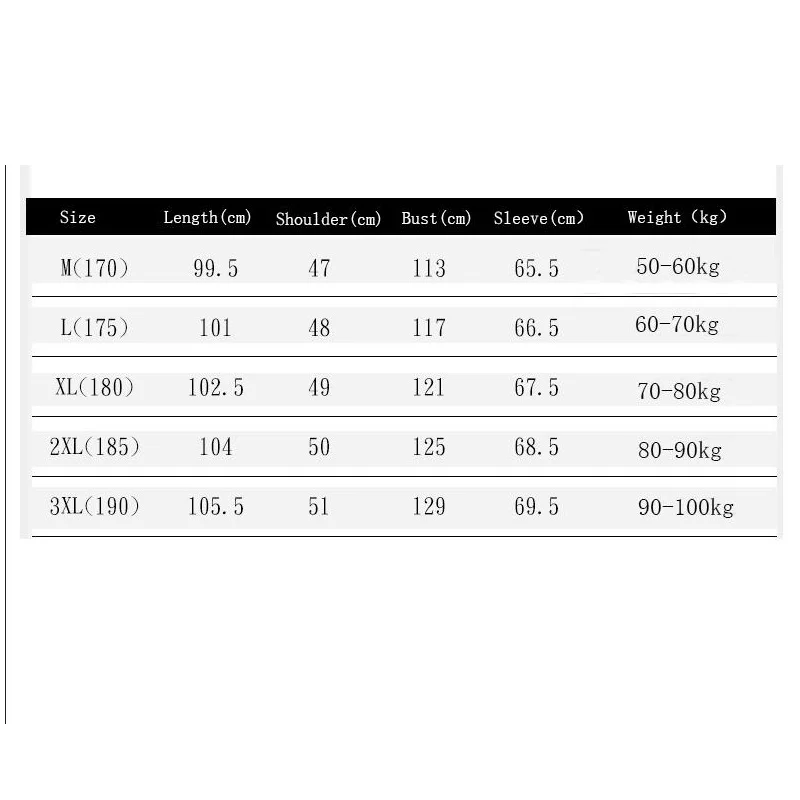 | Size | Length(cm) | Shoulder(cm) | Bust(cm) | Sleeve(cm) | Weight (kg) |
|---|---|---|---|---|---|
| M(170) | 99.5 | 47 | 113 | 65.5 | 50-60kg |
| L(175) | 101 | 48 | 117 | 66.5 | 60-70kg |
| XL(180) | 102.5 | 49 | 121 | 67.5 | 70-80kg |
| 2XL(185) | 104 | 50 | 125 | 68.5 | 80-90kg |
| 3XL(190) | 105.5 | 51 | 129 | 69.5 | 90-100kg |